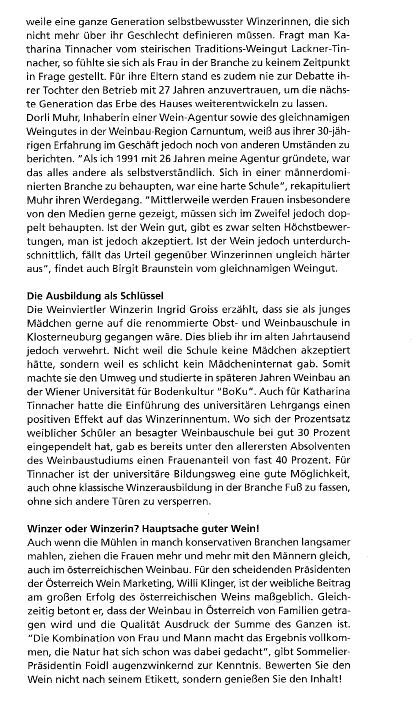 weile eine ganze Generation selbstbewusster Winzerinnen, die sich nicht mehr über ihr Geschlecht definieren müssen. Fragt man Katharina Tinnacher vom steirischen Traditions-Weingut Lackner-Tinnacher, so fühlte sie sich als Frau in der Branche zu keinem Zeitpunkt in Frage gestellt. Für ihre Eltern stand es zudem nie zur Debatte ihrer Tochter den Betrieb mit 27 Jahren anzuvertrauen, um die nächste Generation das Erbe des Hauses weiterentwickeln zu lassen.
Dorli Muhr, Inhaberin einer Wein-Agentur sowie des gleichnamigen Weingutes in der Weinbau-Region Carnuntum, weiß aus ihrer 30-jährigen Erfahrung im Geschäft jedoch noch von anderen Umständen zu berichten. "Als ich 1991 mit 26 Jahren meine Agentur gründete, war das alles andere als selbstverständlich. Sich in einer männerdominierten Branche zu behaupten, war eine harte Schule", rekapituliert Muhr ihren Werdegang. "Mittlerweile werden Frauen insbesondere von den Medien gerne gezeigt, müssen sich im Zweifel jedoch doppelt behaupten. Ist der Wein gut, gibt es zwar selten Höchstbewertungen, man ist jedoch akzeptiert. Ist der Wein jedoch unterdurchschnittlich, fällt das Urteil gegenüber Winzerinnen ungleich härter aus", findet auch Birgit Braunstein vom gleichnamigen Weingut.

Die Ausbildung als Schlüssel
Die Weinviertler Winzerin Ingrid Groiss erzählt, dass sie als junges Mädchen gerne auf die renommierte Obst- und Weinbauschule in Klosterneuburg gegangen wäre. Dies blieb ihr im alten Jahrtausend jedoch verwehrt. Nicht weil die Schule keine Mädchen akzeptiert hätte, sondern weil es schlicht kein Mädcheninternat gab. Somit machte sie den Umweg und studierte in späteren Jahren Weinbau an der Wiener Universität für Bodenkultur "BoKu". Auch für Katharina Tinnacher hatte die Einführung des universitären Lehrgangs einen positiven Effekt auf das Winzerinnentum. Wo sich der Prozentsatz weiblicher Schüler an besagter Weinbauschule bei gut 30 Prozent eingependelt hat, gab es bereits unter den allerersten Absolventen des Weinbaustudiums einen Frauenanteil von fast 40 Prozent. Für Tinnacher ist der universitäre Bildungsweg eine gute Möglichkeit, auch ohne klassische Winzerausbildung in der Branche Fuß zu fassen, ohne sich andere Türen zu versperren.

Winzer oder Winzerin? Hauptsache guter Wein!
Auch wenn die Mühlen in manch konservativen Branchen langsamer mahlen, ziehen die Frauen mehr und mehr mit den Männern gleich, auch im österreichischen Weinbau. Für den scheidenden Präsidenten der Österreich Wein Marketing, Willi Klinger, ist der weibliche Beitrag am großen Erfolg des österreichischen Weins maßgeblich. Gleichzeitig betont er, dass der Weinbau in Österreich von Familien getragen wird und die Qualität Ausdruck der Summe des Ganzen ist. "Die Kombination von Frau und Mann macht das Ergebnis vollkommen, die Natur hat sich schon was dabei gedacht", gibt Sommelier-Präsidentin Foidl augenzwinkernd zur Kenntnis. Bewerten Sie den Wein nicht nach seinem Etikett, sondern genießen Sie den Inhalt!